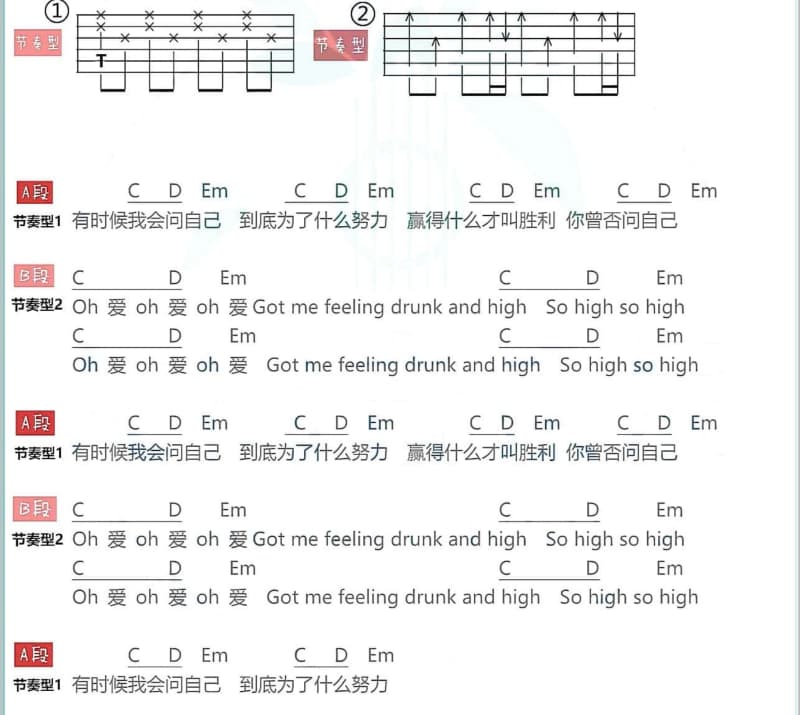 ① 节奏型 T

② 节奏型

A段 C D Em C D Em C D Em C D Em
节奏型1 有时候我会问自己 到底为了什么努力 赢得什么才叫胜利 你曾否问自己

B段 C D Em C D Em
节奏型2 Oh 爱 oh 爱 oh 爱 Got me feeling drunk and high So high so high
C D Em C D Em
Oh 爱 oh 爱 oh 爱 Got me feeling drunk and high So high so high

A段 C D Em C D Em C D Em C D Em
节奏型1 有时候我会问自己 到底为了什么努力 赢得什么才叫胜利 你曾否问自己

B段 C D Em C D Em
节奏型2 Oh 爱 oh 爱 oh 爱 Got me feeling drunk and high So high so high
C D Em C D Em
Oh 爱 oh 爱 oh 爱 Got me feeling drunk and high So high so high

A段 C D Em C D Em
节奏型1 有时候我会问自己 到底为了什么努力